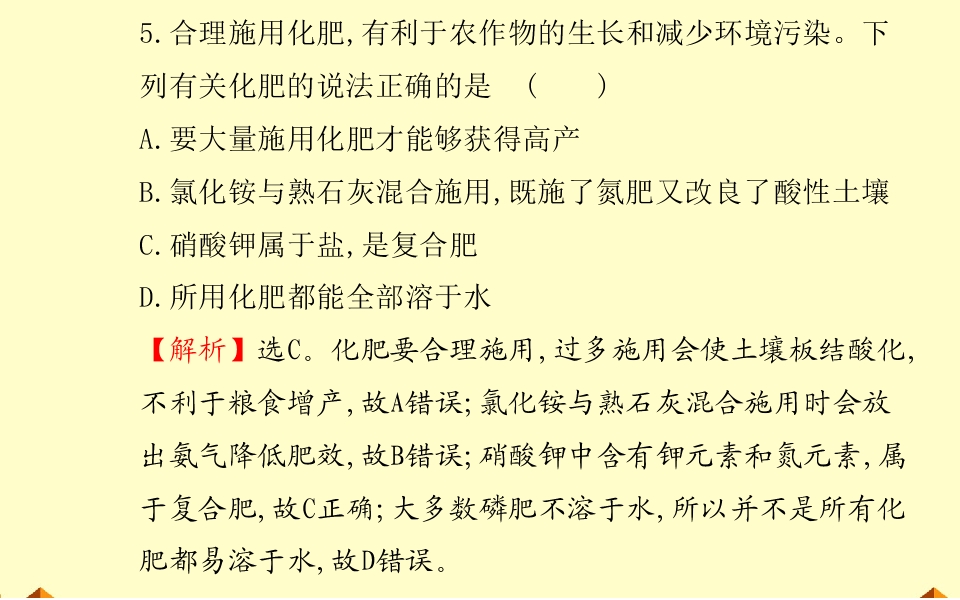 5.合理施用化肥,有利于农作物的生长和减少环境污染。下列有关化肥的说法正确的是 (　　)

A.要大量施用化肥才能够获得高产

B.氯化铵与熟石灰混合施用,既施了氮肥又改良了酸性土壤

C.硝酸钾属于盐,是复合肥

D.所用化肥都能全部溶于水

【解析】选C。化肥要合理施用,过多施用会使土壤板结酸化,不利于粮食增产,故A错误;氯化铵与熟石灰混合施用时会放出氨气降低肥效,故B错误;硝酸钾中含有钾元素和氮元素,属于复合肥,故C正确;大多数磷肥不溶于水,所以并不是所有化肥都易溶于水,故D错误。